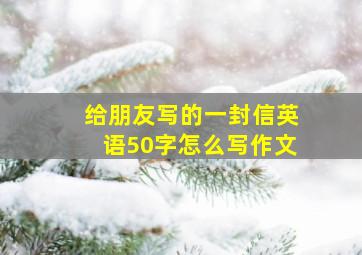 给朋友写的一封信英语50字怎么写作文